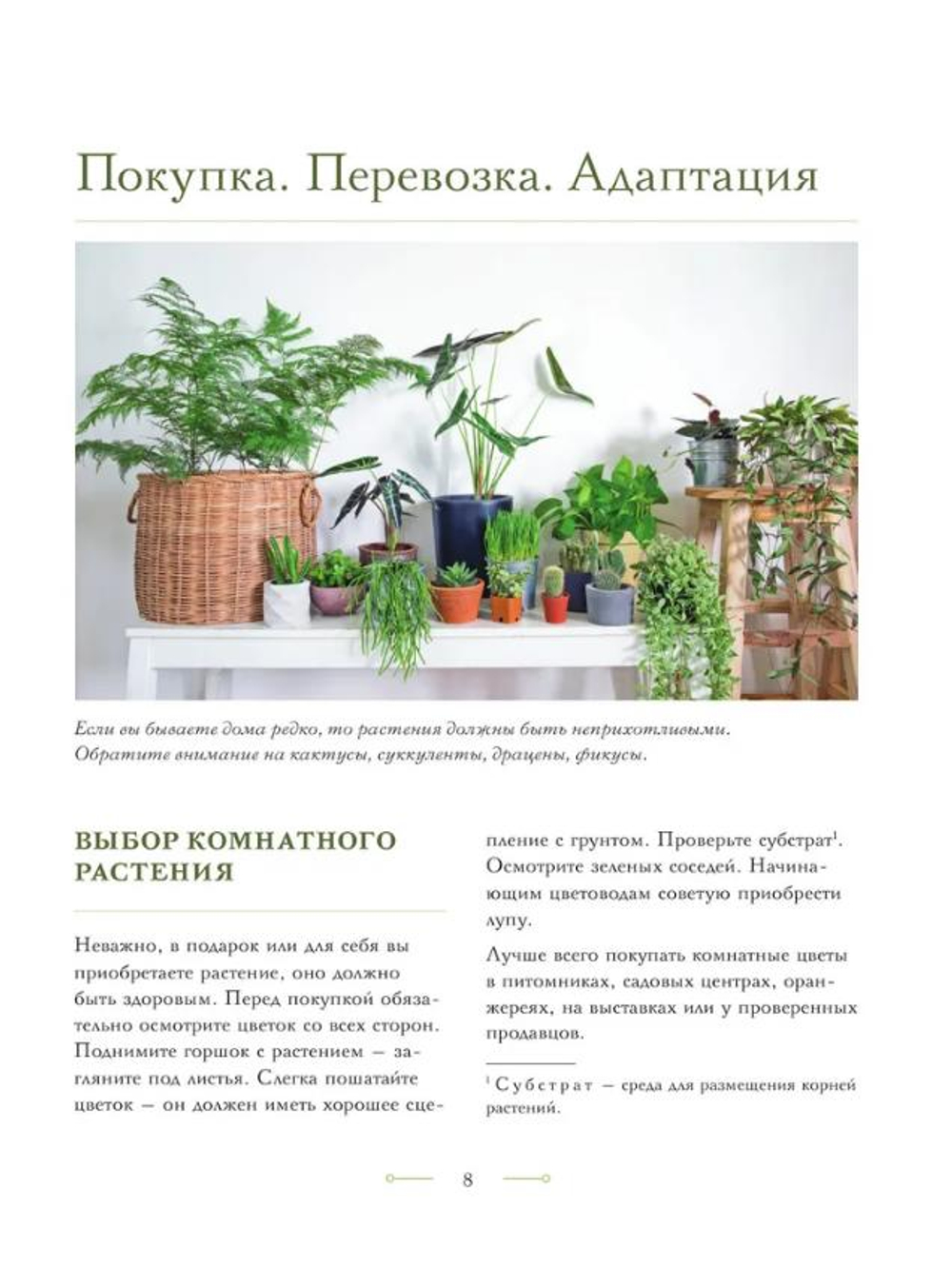 Покупка. Перевозка. Адаптация

Если вы бываете дома редко, то растения должны быть неприхотливыми. Обратите внимание на кактусы, суккуленты, драцены, фикусы.

ВЫБОР КОМНАТНОГО РАСТЕНИЯ

Неважно, в подарок или для себя вы приобретаете растение, оно должно быть здоровым. Перед покупкой обязательно осмотрите цветок со всех сторон. Поднимите горшок с растением — загляните под листья. Слегка пошатайте цветок — он должен иметь хорошее сцепление с грунтом. Проверьте субстрат$^1$. Осмотрите зеленых соседей. Начинающим цветоводам советую приобрести лупу.

Лучше всего покупать комнатные цветы в питомниках, садовых центрах, оранжереях, на выставках или у проверенных продавцов.

$^1$ Субстрат — среда для размещения корней растений.

8